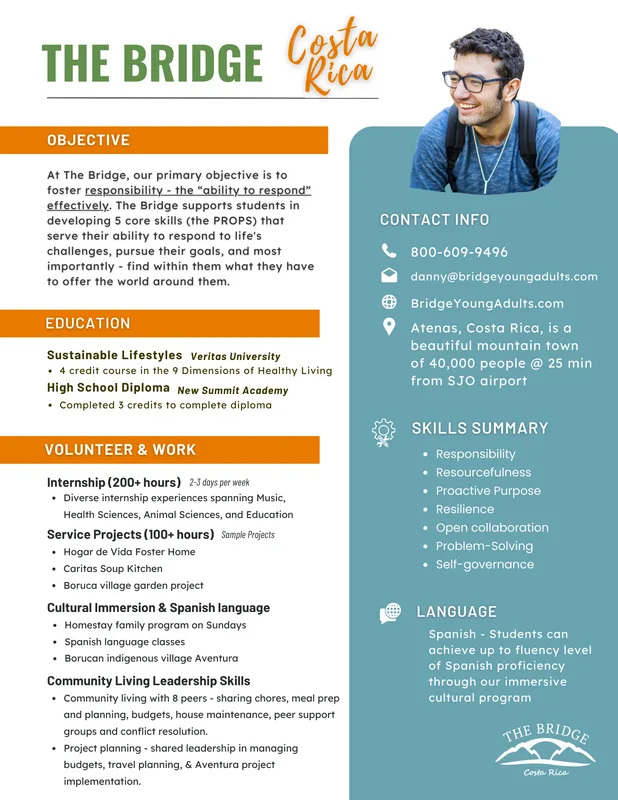 THE BRIDGE Costa Rica

OBJECTIVE

At The Bridge, our primary objective is to foster responsibility - the "ability to respond" effectively. The Bridge supports students in developing 5 core skills (the PROPS) that serve their ability to respond to life's challenges, pursue their goals, and most importantly - find within them what they have to offer the world around them.

EDUCATION

Sustainable Lifestyles Veritas University
• 4 credit course in the 9 Dimensions of Healthy Living

High School Diploma New Summit Academy
• Completed 3 credits to complete diploma

VOLUNTEER & WORK

Internship (200+ hours) 2-3 days per week
• Diverse internship experiences spanning Music, Health Sciences, Animal Sciences, and Education

Service Projects (100+ hours) Sample Projects
• Hogar de Vida Foster Home
• Caritas Soup Kitchen
• Boruca village garden project

Cultural Immersion & Spanish language
• Homestay family program on Sundays
• Spanish language classes
• Borucan indigenous village Aventura

Community Living Leadership Skills
• Community living with 8 peers - sharing chores, meal prep and planning, budgets, house maintenance, peer support groups and conflict resolution.
• Project planning - shared leadership in managing budgets, travel planning, & Aventura project implementation.

CONTACT INFO

800-609-9496

danny@bridgeyoungadults.com

BridgeYoungAdults.com

Atenas, Costa Rica, is a beautiful mountain town of 40,000 people @ 25 min from SJO airport

SKILLS SUMMARY

• Responsibility
• Resourcefulness
• Proactive Purpose
• Resilience
• Open collaboration
• Problem-Solving
• Self-governance

LANGUAGE

Spanish - Students can achieve up to fluency level of Spanish proficiency through our immersive cultural program

THE BRIDGE
Costa Rica